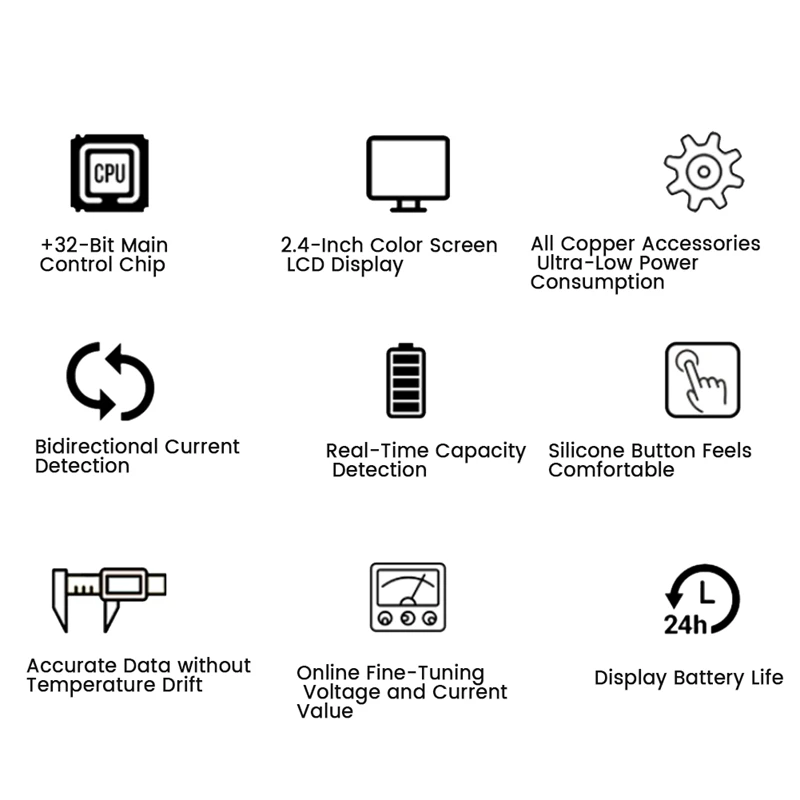 CPU

+32-Bit Main Control Chip

2.4-Inch Color Screen LCD Display

All Copper Accessories Ultra-Low Power Consumption

Bidirectional Current Detection

Real-Time Capacity Detection

Silicone Button Feels Comfortable

Accurate Data without Temperature Drift

Online Fine-Tuning Voltage and Current Value

24h

Display Battery Life